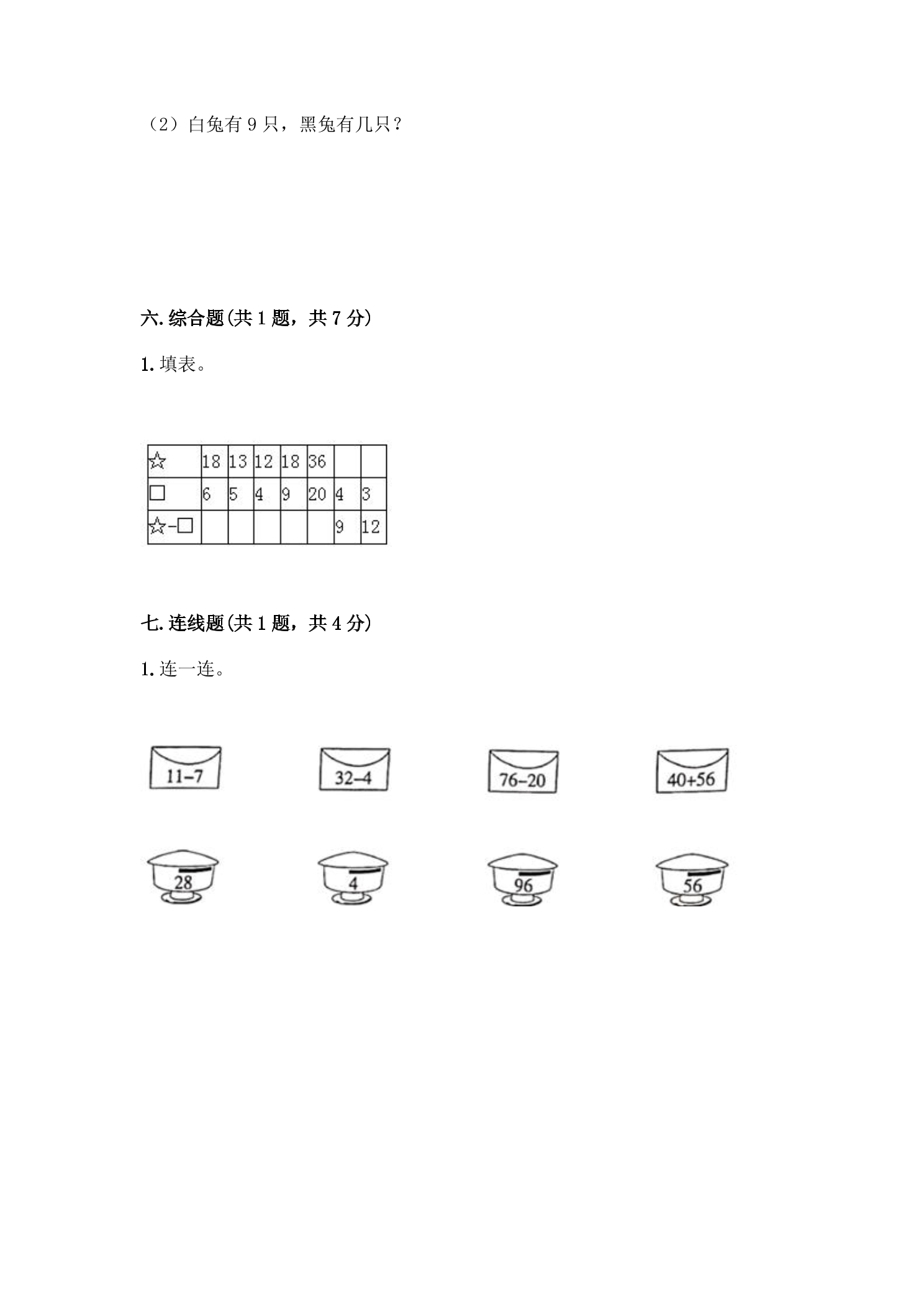 （2）白兔有9只，黑兔有几只？

六.综合题(共1题，共7分)

1.填表。

| ☆ | 18 | 13 | 12 | 18 | 36 |  |  |
|---|---|---|---|---|---|---|---|
| □ | 6 | 5 | 4 | 9 | 20 | 4 | 3 |
| ☆-□ |  |  |  |  |  | 9 | 12 |

七.连线题(共1题，共4分)

1.连一连。

11-7

32-4

76-20

40+56

28

4

96

56